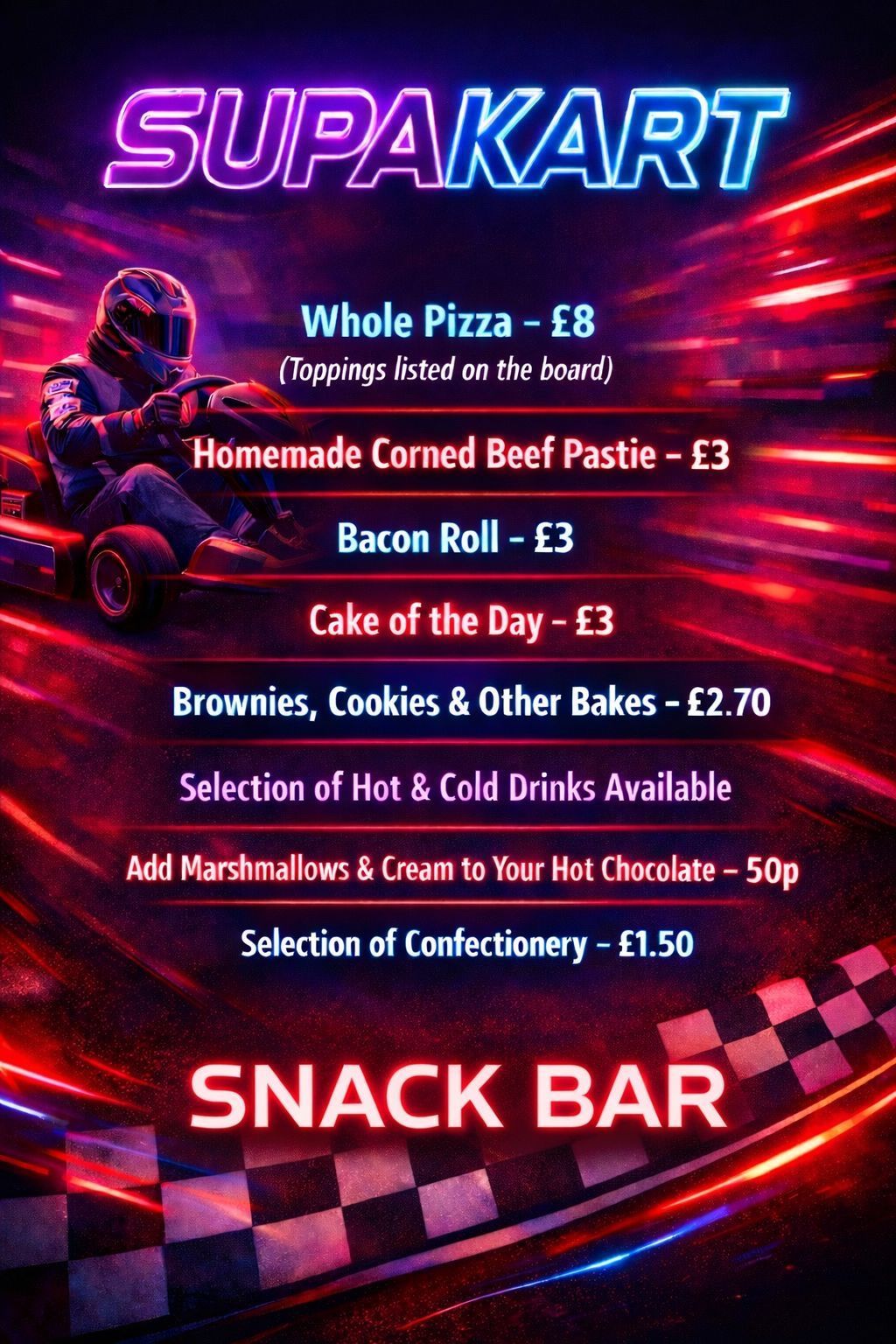 SUPAKART

Whole Pizza - £8
(Toppings listed on the board)

Homemade Corned Beef Pastie - £3

Bacon Roll - £3

Cake of the Day - £3

Brownies, Cookies & Other Bakes - £2.70

Selection of Hot & Cold Drinks Available

Add Marshmallows & Cream to Your Hot Chocolate - 50p

Selection of Confectionery - £1.50

SNACK BAR